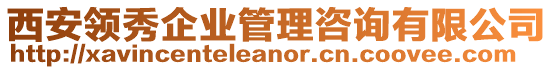 西安领秀企业管理咨询有限公司
http://xavincenteleanor.cn.coovee.com